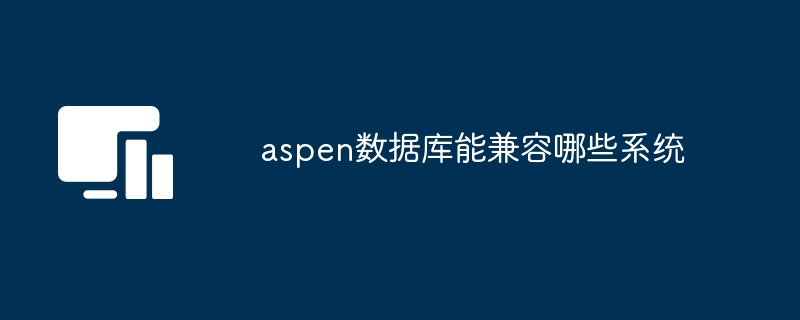 aspen数据库能兼容哪些系统